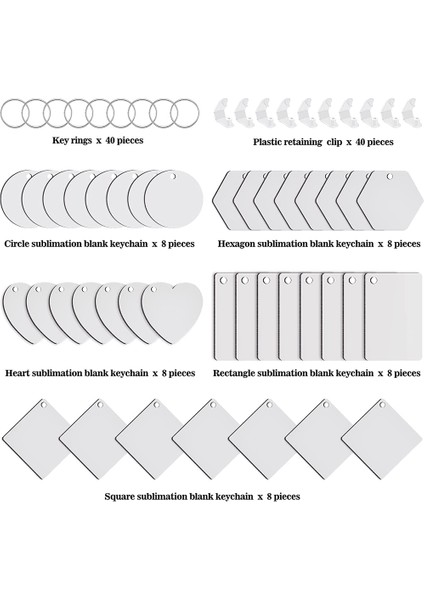 Key rings x 40 pieces

Plastic retaining clip x 40 pieces

Circle sublimation blank keychain x 8 pieces

Hexagon sublimation blank keychain x 8 pieces

Heart sublimation blank keychain x 8 pieces

Rectangle sublimation blank keychain x 8 pieces

Square sublimation blank keychain x 8 pieces